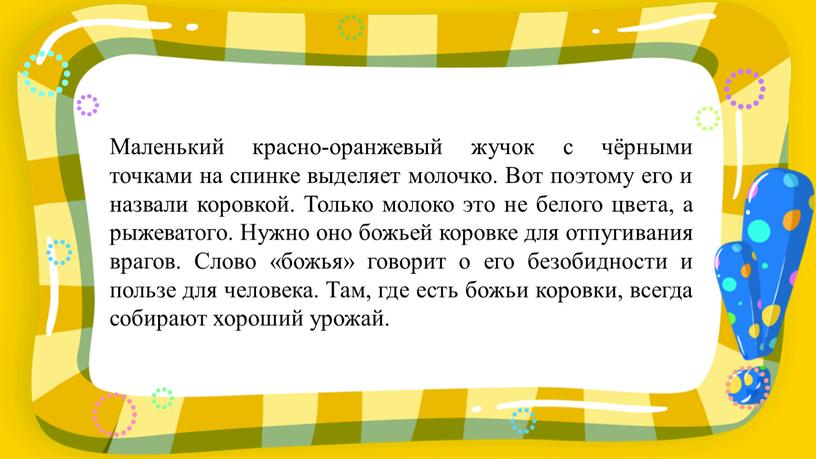 Маленький красно-оранжевый жучок с чёрными точками на спинке выделяет молочко. Вот поэтому его и назвали коровкой. Только молоко это не белого цвета, а рыжеватого. Нужно оно божьей коровке для отпугивания врагов. Слово «божья» говорит о его безобидности и пользе для человека. Там, где есть божьи коровки, всегда собирают хороший урожай.